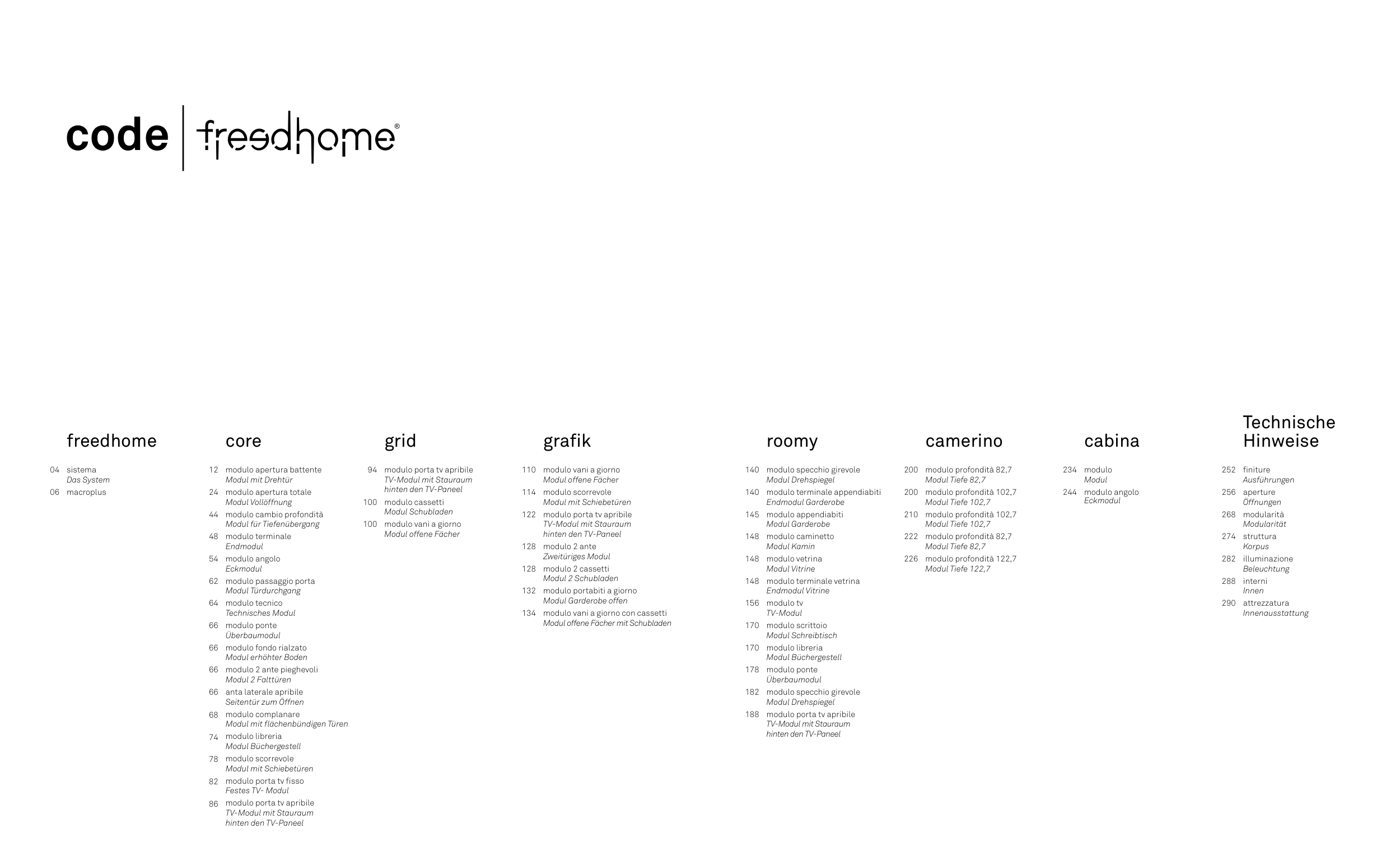 code | freedhome®

freedhome

04 sistema
Das System

06 macroplus

core

12 modulo apertura battente
Modul mit Drehtür

24 modulo apertura totale
Modul Vollöffnung

44 modulo cambio profondità
Modul für Tiefenübergang

48 modulo terminale
Endmodul

54 modulo angolo
Eckmodul

62 modulo passaggio porta
Modul Türdurchgang

64 modulo tecnico
Technisches Modul

66 modulo ponte
Überbaumodul

66 modulo fondo rialzato
Modul erhöhter Boden

66 modulo 2 ante pieghevoli
Modul 2 Falttüren

66 anta laterale apribile
Seitentür zum Öffnen

68 modulo complanare
Modul mit flächenbündigen Türen

74 modulo libreria
Modul Büchergestell

78 modulo scorrevole
Modul mit Schiebetüren

82 modulo porta tv fisso
Festes TV- Modul

86 modulo porta tv apribile
TV-Modul mit Stauraum hinten den TV-Paneel

grid

94 modulo porta tv apribile
TV-Modul mit Stauraum hinten den TV-Paneel

100 modulo cassetti
Modul Schubladen

100 modulo vani a giorno
Modul offene Fächer

grafik

110 modulo vani a giorno
Modul offene Fächer

114 modulo scorrevole
Modul mit Schiebetüren

122 modulo porta tv apribile
TV-Modul mit Stauraum hinten den TV-Paneel

128 modulo 2 ante
Zweitüriges Modul

128 modulo 2 cassetti
Modul 2 Schubladen

132 modulo portabiti a giorno
Modul Garderobe offen

134 modulo vani a giorno con cassetti
Modul offene Fächer mit Schubladen

roomy

140 modulo specchio girevole
Modul Drehspiegel

140 modulo terminale appendiabiti
Endmodul Garderobe

145 modulo appendiabiti
Modul Garderobe

148 modulo caminetto
Modul Kamin

148 modulo vetrina
Modul Vitrine

148 modulo terminale vetrina
Endmodul Vitrine

156 modulo tv
TV-Modul

170 modulo scrittoio
Modul Schreibtisch

170 modulo libreria
Modul Büchergestell

178 modulo ponte
Überbaumodul

182 modulo specchio girevole
Modul Drehspiegel

188 modulo porta tv apribile
TV-Modul mit Stauraum hinten den TV-Paneel

camerino

200 modulo profondità 82,7
Modul Tiefe 82,7

200 modulo profondità 102,7
Modul Tiefe 102,7

210 modulo profondità 102,7
Modul Tiefe 102,7

222 modulo profondità 82,7
Modul Tiefe 82,7

226 modulo profondità 122,7
Modul Tiefe 122,7

cabina

234 modulo
Modul

244 modulo angolo
Eckmodul

Technische Hinweise

252 finiture
Ausführungen

256 aperture
Öffnungen

268 modularità
Modularität

274 struttura
Korpus

282 illuminazione
Beleuchtung

288 interni
Innen

290 attrezzatura
Innenausstattung